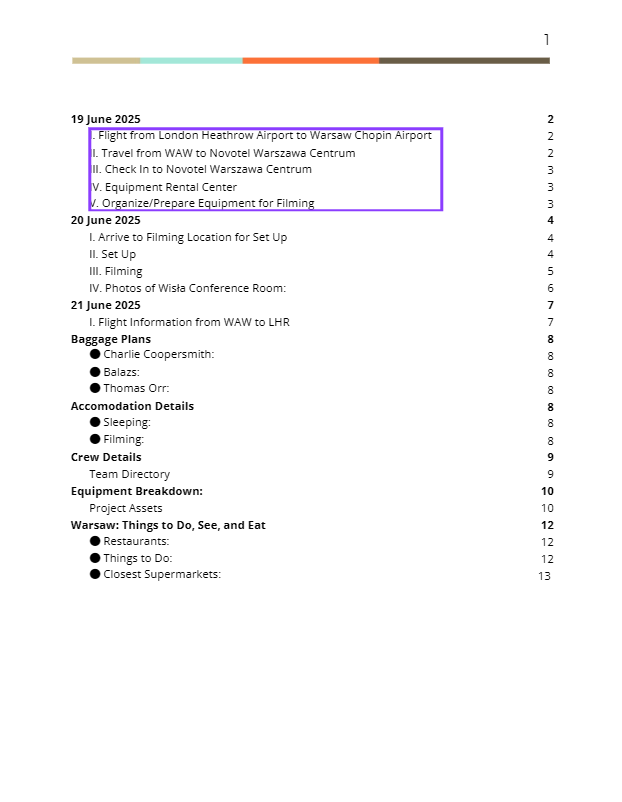 1

19 June 2025 2
. Flight from London Heathrow Airport to Warsaw Chopin Airport 2
I. Travel from WAW to Novotel Warszawa Centrum 2
II. Check In to Novotel Warszawa Centrum 3
V. Equipment Rental Center 3
V. Organize/Prepare Equipment for Filming 3
20 June 2025 4
I. Arrive to Filming Location for Set Up 4
II. Set Up 4
III. Filming 5
IV. Photos of Wisła Conference Room: 6
21 June 2025 7
I. Flight Information from WAW to LHR 7
Baggage Plans 8
● Charlie Coopersmith: 8
● Balazs: 8
● Thomas Orr: 8
Accomodation Details 8
● Sleeping: 8
● Filming: 8
Crew Details 9
Team Directory 9
Equipment Breakdown: 10
Project Assets 10
Warsaw: Things to Do, See, and Eat 12
● Restaurants: 12
● Things to Do: 12
● Closest Supermarkets: 13